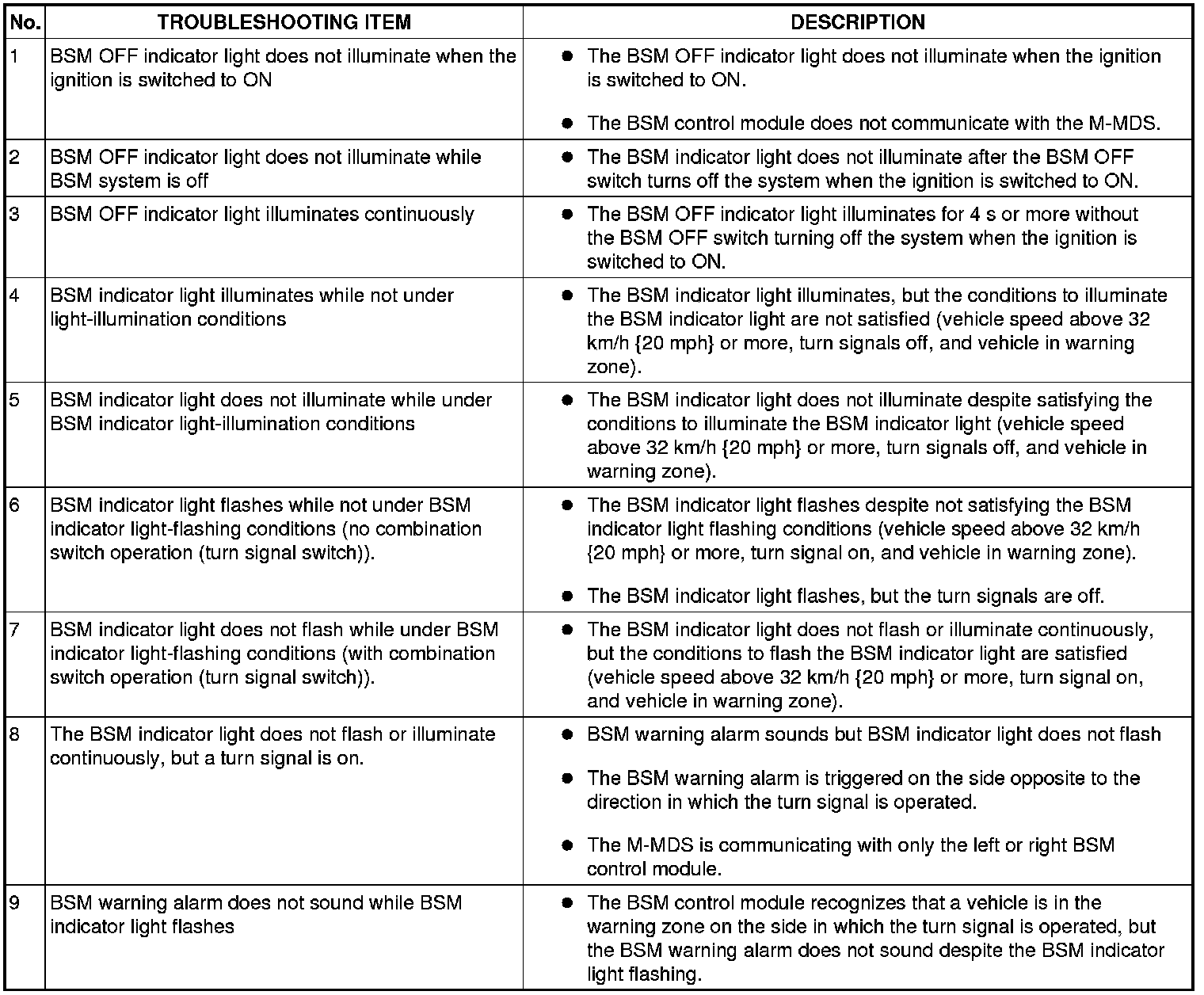 | No. | TROUBLESHOOTING ITEM | DESCRIPTION |
|---|---|---|
| 1 | BSM OFF indicator light does not illuminate when the ignition is switched to ON | ● The BSM OFF indicator light does not illuminate when the ignition is switched to ON. ● The BSM control module does not communicate with the M-MDS. |
| 2 | BSM OFF indicator light does not illuminate while BSM system is off | ● The BSM indicator light does not illuminate after the BSM OFF switch turns off the system when the ignition is switched to ON. |
| 3 | BSM OFF indicator light illuminates continuously | ● The BSM OFF indicator light illuminates for 4 s or more without the BSM OFF switch turning off the system when the ignition is switched to ON. |
| 4 | BSM indicator light illuminates while not under light-illumination conditions | ● The BSM indicator light illuminates, but the conditions to illuminate the BSM indicator light are not satisfied (vehicle speed above 32 km/h {20 mph} or more, turn signals off, and vehicle in warning zone). |
| 5 | BSM indicator light does not illuminate while under BSM indicator light-illumination conditions | ● The BSM indicator light does not illuminate despite satisfying the conditions to illuminate the BSM indicator light (vehicle speed above 32 km/h {20 mph} or more, turn signals off, and vehicle in warning zone). |
| 6 | BSM indicator light flashes while not under BSM indicator light-flashing conditions (no combination switch operation (turn signal switch)). | ● The BSM indicator light flashes despite not satisfying the BSM indicator light flashing conditions (vehicle speed above 32 km/h {20 mph} or more, turn signal on, and vehicle in warning zone). ● The BSM indicator light flashes, but the turn signals are off. |
| 7 | BSM indicator light does not flash while under BSM indicator light-flashing conditions (with combination switch operation (turn signal switch)). | ● The BSM indicator light does not flash or illuminate continuously, but the conditions to flash the BSM indicator light are satisfied (vehicle speed above 32 km/h {20 mph} or more, turn signal on, and vehicle in warning zone). |
| 8 | The BSM indicator light does not flash or illuminate continuously, but a turn signal is on. | ● BSM warning alarm sounds but BSM indicator light does not flash ● The BSM warning alarm is triggered on the side opposite to the direction in which the turn signal is operated. ● The M-MDS is communicating with only the left or right BSM control module. |
| 9 | BSM warning alarm does not sound while BSM indicator light flashes | ● The BSM control module recognizes that a vehicle is in the warning zone on the side in which the turn signal is operated, but the BSM warning alarm does not sound despite the BSM indicator light flashing. |